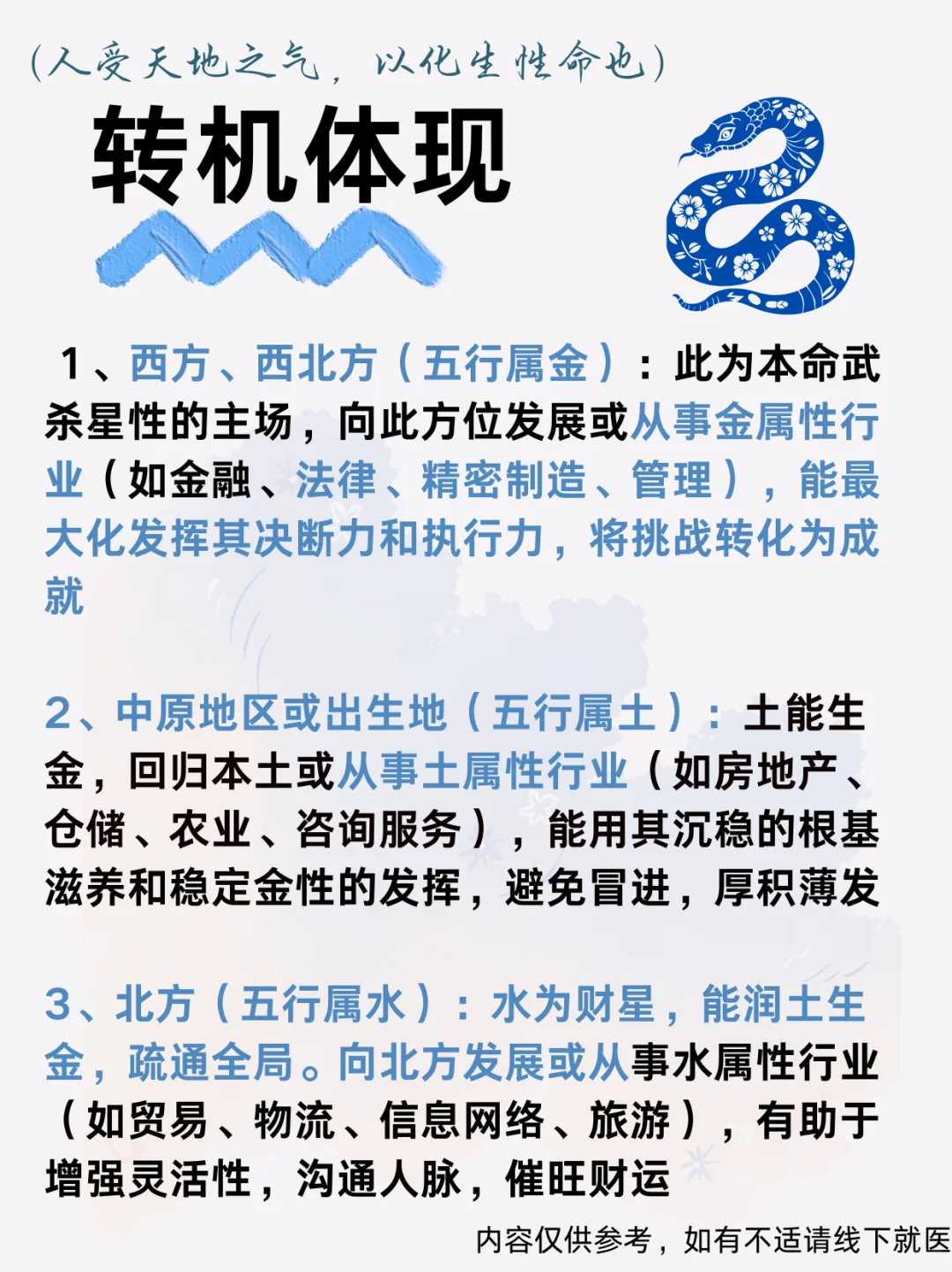 (人受天地之气，以化生性命也)

转机体现

1、西方、西北方（五行属金）：此为本命武杀星性的主场，向此方位发展或从事金属性行业（如金融、法律、精密制造、管理），能最大化发挥其决断力和执行力，将挑战转化为成就

2、中原地区或出生地（五行属土）：土能生金，回归本土或从事土属性行业（如房地产、仓储、农业、咨询服务），能用其沉稳的根基滋养和稳定金性的发挥，避免冒进，厚积薄发

3、北方（五行属水）：水为财星，能润土生金，疏通全局。向北方发展或从事水属性行业（如贸易、物流、信息网络、旅游），有助于增强灵活性，沟通人脉，催旺财运

内容仅供参考，如有不适请线下就医